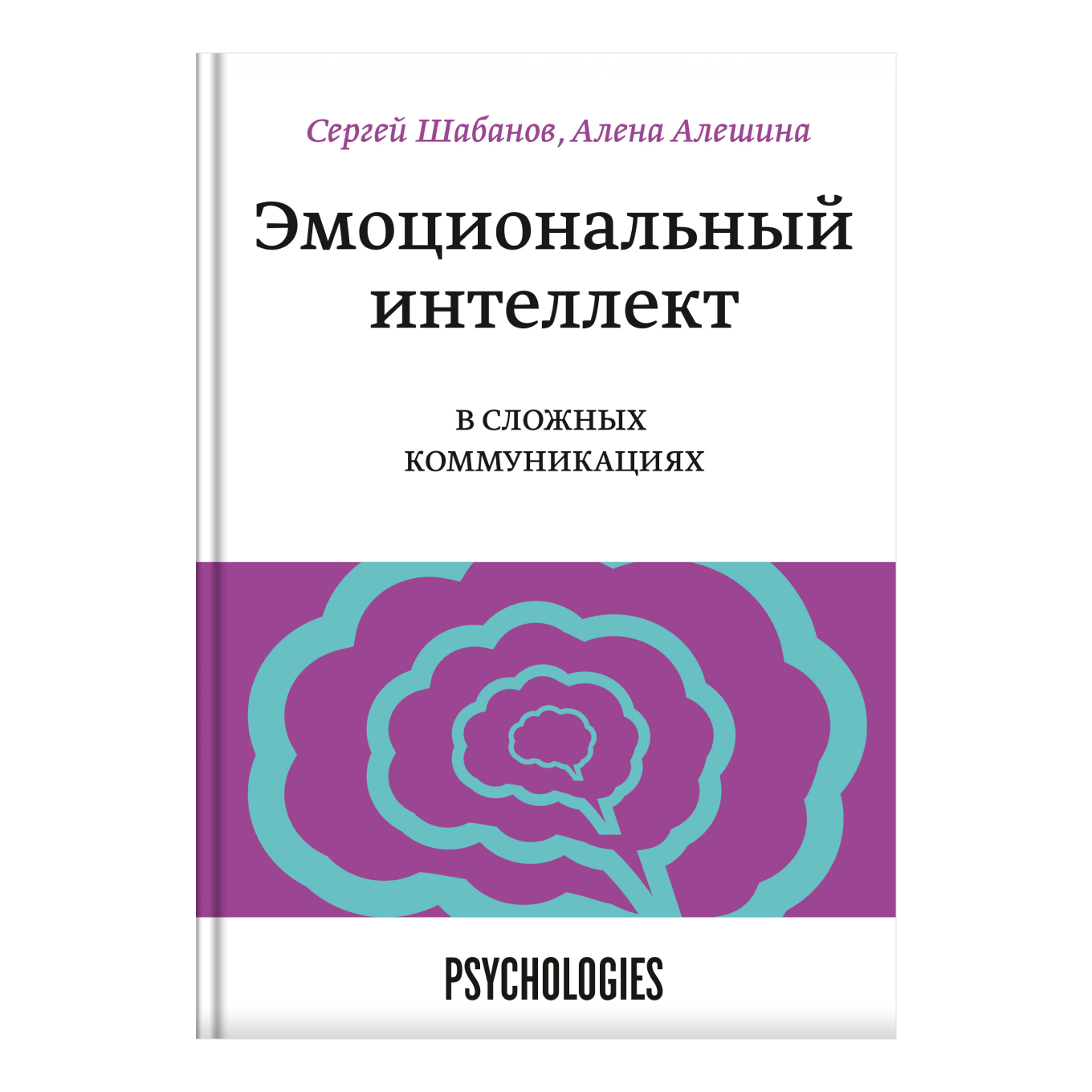 Сергей Шабанов, Алена Алешина

Эмоциональный интеллект

В СЛОЖНЫХ КОММУНИКАЦИЯХ

PSYCHOLOGIES